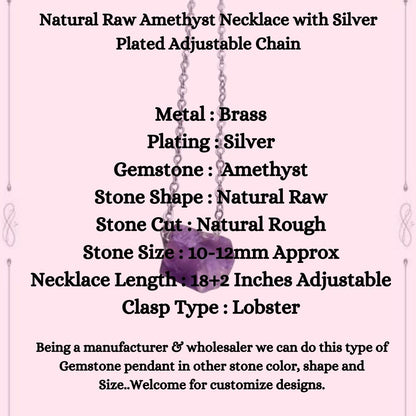 Natural Raw Amethyst Necklace with Silver Plated Adjustable Chain

Metal : Brass
Plating : Silver
Gemstone : Amethyst
Stone Shape : Natural Raw
Stone Cut : Natural Rough
Stone Size : 10-12mm Approx
Necklace Length : 18+2 Inches Adjustable
Clasp Type : Lobster

Being a manufacturer & wholesaler we can do this type of Gemstone pendant in other stone color, shape and Size..Welcome for customize designs.